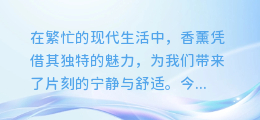 在繁忙的现代生活中，香薰凭借其独特的魅力，为我们带来了片刻的宁静与舒适。今...